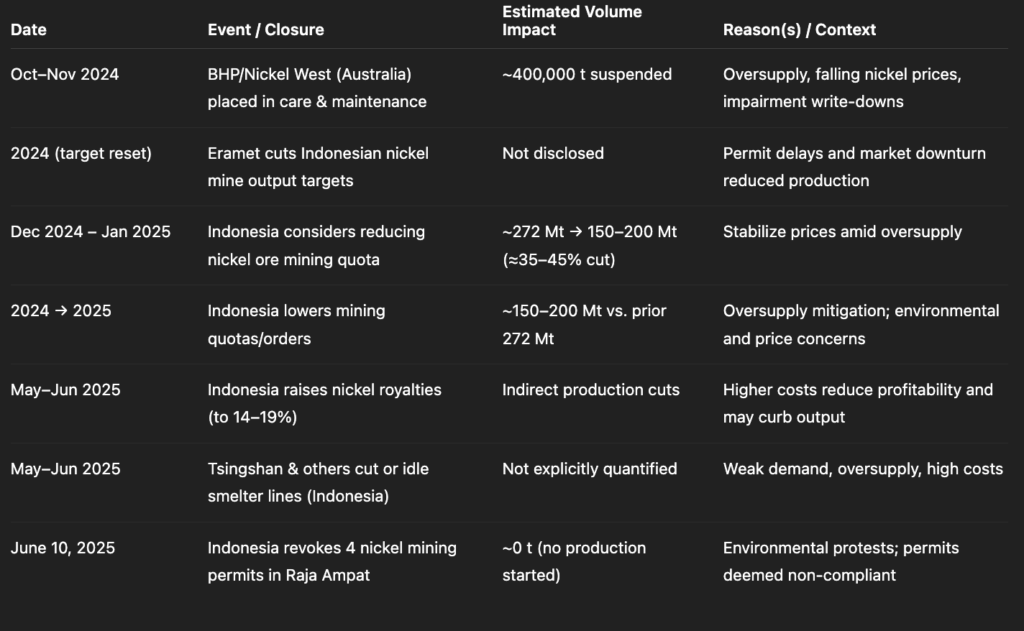 | Date | Event / Closure | Estimated Volume Impact | Reason(s) / Context |
|---|---|---|---|
| Oct–Nov 2024 | BHP/Nickel West (Australia) placed in care & maintenance | ~400,000 t suspended | Oversupply, falling nickel prices, impairment write-downs |
| 2024 (target reset) | Eramet cuts Indonesian nickel mine output targets | Not disclosed | Permit delays and market downturn reduced production |
| Dec 2024 – Jan 2025 | Indonesia considers reducing nickel ore mining quota | ~272 Mt → 150–200 Mt (≈35–45% cut) | Stabilize prices amid oversupply |
| 2024 → 2025 | Indonesia lowers mining quotas/orders | ~150–200 Mt vs. prior 272 Mt | Oversupply mitigation; environmental and price concerns |
| May–Jun 2025 | Indonesia raises nickel royalties (to 14–19%) | Indirect production cuts | Higher costs reduce profitability and may curb output |
| May–Jun 2025 | Tsingshan & others cut or idle smelter lines (Indonesia) | Not explicitly quantified | Weak demand, oversupply, high costs |
| June 10, 2025 | Indonesia revokes 4 nickel mining permits in Raja Ampat | ~0 t (no production started) | Environmental protests; permits deemed non-compliant |